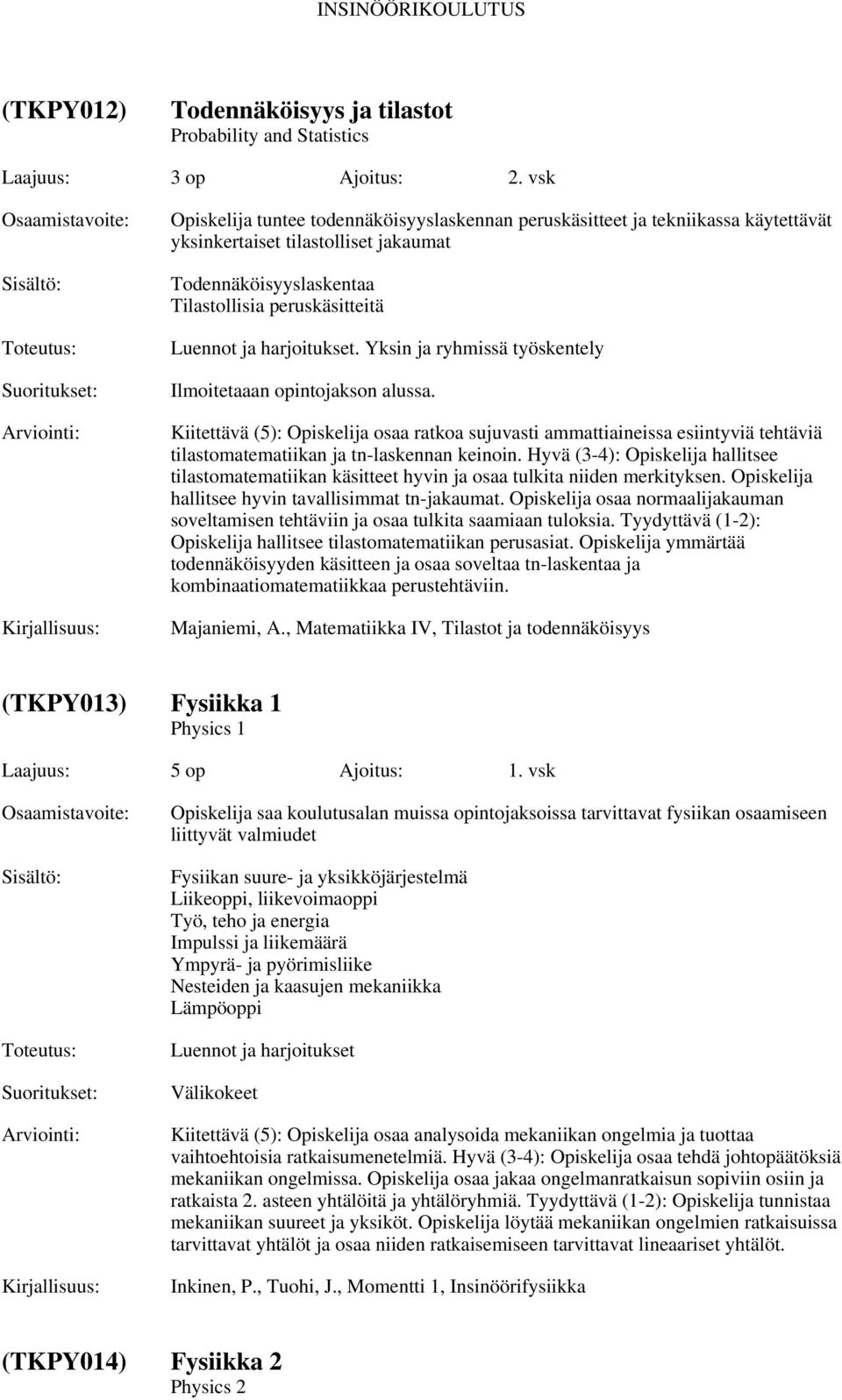 INSINÖÖRIKOULUTUS

(TKPY012) Todennäköisyys ja tilastot
Probability and Statistics

Laajuus: 3 op Ajoitus: 2. vsk

Osaamistavoite: Opiskelija tuntee todennäköisyyslaskennan peruskäsitteet ja tekniikassa käytettävät yksinkertaiset tilastolliset jakaumat

Sisältö: Todennäköisyyslaskentaa
Tilastollisia peruskäsitteitä

Toteutus: Luennot ja harjoitukset. Yksin ja ryhmissä työskentely

Suoritukset: Ilmoitetaaan opintojakson alussa.

Arviointi: Kiitettävä (5): Opiskelija osaa ratkoa sujuvasti ammattiaineissa esiintyviä tehtäviä tilastomatematiikan ja tn-laskennan keinoin. Hyvä (3-4): Opiskelija hallitsee tilastomatematiikan käsitteet hyvin ja osaa tulkita niiden merkityksen. Opiskelija hallitsee hyvin tavallisimmat tn-jakaumat. Opiskelija osaa normaalijakauman soveltamisen tehtäviin ja osaa tulkita saamiaan tuloksia. Tyydyttävä (1-2): Opiskelija hallitsee tilastomatematiikan perusasiat. Opiskelija ymmärtää todennäköisyyden käsitteen ja osaa soveltaa tn-laskentaa ja kombinaatiomatematiikkaa perustehtäviin.

Kirjallisuus: Majaniemi, A., Matematiikka IV, Tilastot ja todennäköisyys

(TKPY013) Fysiikka 1
Physics 1

Laajuus: 5 op Ajoitus: 1. vsk

Osaamistavoite: Opiskelija saa koulutusalan muissa opintojaksoissa tarvittavat fysiikan osaamiseen liittyvät valmiudet

Sisältö: Fysiikan suure- ja yksikköjärjestelmä
Liikeoppi, liikevoimaoppi
Työ, teho ja energia
Impulssi ja liikemäärä
Ympyrä- ja pyörimisliike
Nesteiden ja kaasujen mekaniikka
Lämpöoppi

Toteutus: Luennot ja harjoitukset

Suoritukset: Välikokeet

Arviointi: Kiitettävä (5): Opiskelija osaa analysoida mekaniikan ongelmia ja tuottaa vaihtoehtoisia ratkaisumenetelmiä. Hyvä (3-4): Opiskelija osaa tehdä johtopäätöksiä mekaniikan ongelmissa. Opiskelija osaa jakaa ongelmanratkaisun sopiviin osiin ja ratkaista 2. asteen yhtälöitä ja yhtälöryhmiä. Tyydyttävä (1-2): Opiskelija tunnistaa mekaniikan suureet ja yksiköt. Opiskelija löytää mekaniikan ongelmien ratkaisuissa tarvittavat yhtälöt ja osaa niiden ratkaisemiseen tarvittavat lineaariset yhtälöt.

Kirjallisuus: Inkinen, P., Tuohi, J., Momentti 1, Insinöörifysiikka

(TKPY014) Fysiikka 2
Physics 2